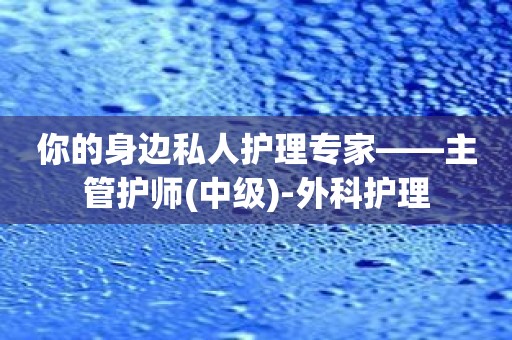 你的身边私人护理专家——主管护师(中级)-外科护理